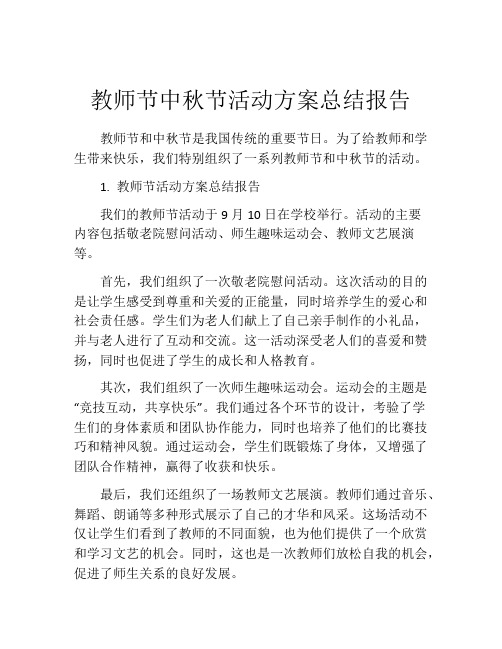 教师节中秋节活动方案总结报告

教师节和中秋节是我国传统的重要节日。为了给教师和学生带来快乐，我们特别组织了一系列教师节和中秋节的活动。

1. 教师节活动方案总结报告

我们的教师节活动于 9 月 10 日在学校举行。活动的主要内容包括敬老院慰问活动、师生趣味运动会、教师文艺展演等。

首先，我们组织了一次敬老院慰问活动。这次活动的目的是让学生感受到尊重和关爱的正能量，同时培养学生的爱心和社会责任感。学生们为老人们献上了自己亲手制作的小礼品，并与老人进行了互动和交流。这一活动深受老人们的喜爱和赞扬，同时也促进了学生的成长和人格教育。

其次，我们组织了一次师生趣味运动会。运动会的主题是“竞技互动，共享快乐”。我们通过各个环节的设计，考验了学生们的身体素质和团队协作能力，同时也培养了他们的比赛技巧和精神风貌。通过运动会，学生们既锻炼了身体，又增强了团队合作精神，赢得了收获和快乐。

最后，我们还组织了一场教师文艺展演。教师们通过音乐、舞蹈、朗诵等多种形式展示了自己的才华和风采。这场活动不仅让学生们看到了教师的不同面貌，也为他们提供了一个欣赏和学习文艺的机会。同时，这也是一次教师们放松自我的机会，促进了师生关系的良好发展。